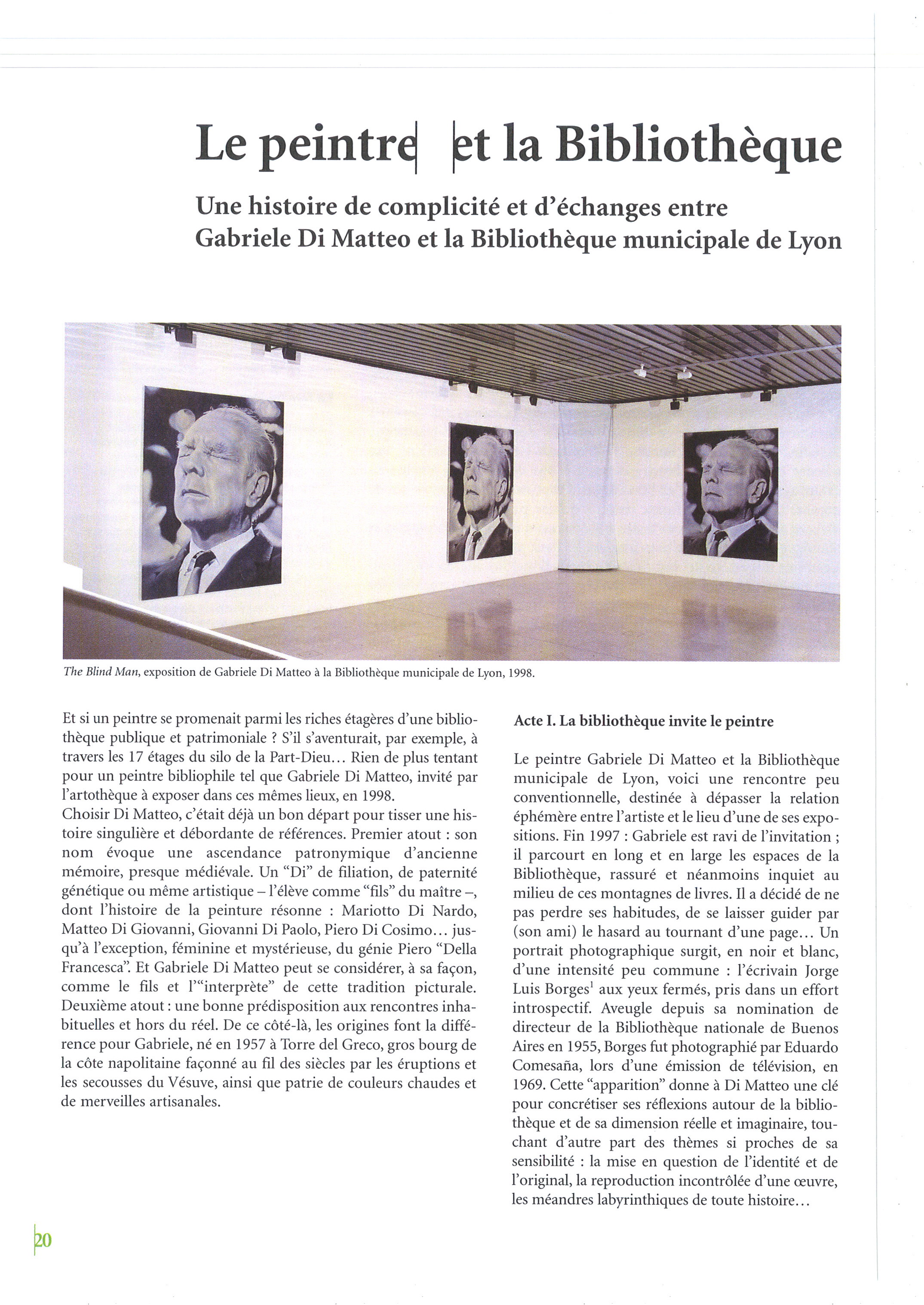 Le peintre et la Bibliothèque

Une histoire de complicité et d'échanges entre Gabriele Di Matteo et la Bibliothèque municipale de Lyon

The Blind Man, exposition de Gabriele Di Matteo à la Bibliothèque municipale de Lyon, 1998.

Et si un peintre se promenait parmi les riches étagères d'une bibliothèque publique et patrimoniale ? S'il s'aventurait, par exemple, à travers les 17 étages du silo de la Part-Dieu… Rien de plus tentant pour un peintre bibliophile tel que Gabriele Di Matteo, invité par l'artothèque à exposer dans ces mêmes lieux, en 1998.
Choisir Di Matteo, c'était déjà un bon départ pour tisser une histoire singulière et débordante de références. Premier atout : son nom évoque une ascendance patronymique d'ancienne mémoire, presque médiévale. Un "Di" de filiation, de paternité génétique ou même artistique – l'élève comme "fils" du maître –, dont l'histoire de la peinture résonne : Mariotto Di Nardo, Matteo Di Giovanni, Giovanni Di Paolo, Piero Di Cosimo… jusqu'à l'exception, féminine et mystérieuse, du génie Piero "Della Francesca". Et Gabriele Di Matteo peut se considérer, à sa façon, comme le fils et l'"interprète" de cette tradition picturale. Deuxième atout : une bonne prédisposition aux rencontres inhabituelles et hors du réel. De ce côté-là, les origines font la différence pour Gabriele, né en 1957 à Torre del Greco, gros bourg de la côte napolitaine façonné au fil des siècles par les éruptions et les secousses du Vésuve, ainsi que patrie de couleurs chaudes et de merveilles artisanales.

Acte I. La bibliothèque invite le peintre

Le peintre Gabriele Di Matteo et la Bibliothèque municipale de Lyon, voici une rencontre peu conventionnelle, destinée à dépasser la relation éphémère entre l'artiste et le lieu d'une de ses expositions. Fin 1997 : Gabriele est ravi de l'invitation ; il parcourt en long et en large les espaces de la Bibliothèque, rassuré et néanmoins inquiet au milieu de ces montagnes de livres. Il a décidé de ne pas perdre ses habitudes, de se laisser guider par (son ami) le hasard au tournant d'une page… Un portrait photographique surgit, en noir et blanc, d'une intensité peu commune : l'écrivain Jorge Luis Borges$^1$ aux yeux fermés, pris dans un effort introspectif. Aveugle depuis sa nomination de directeur de la Bibliothèque nationale de Buenos Aires en 1955, Borges fut photographié par Eduardo Comesaña, lors d'une émission de télévision, en 1969. Cette "apparition" donne à Di Matteo une clé pour concrétiser ses réflexions autour de la bibliothèque et de sa dimension réelle et imaginaire, touchant d'autre part des thèmes si proches de sa sensibilité : la mise en question de l'identité et de l'original, la reproduction incontrôlée d'une œuvre, les méandres labyrinthiques de toute histoire…

20